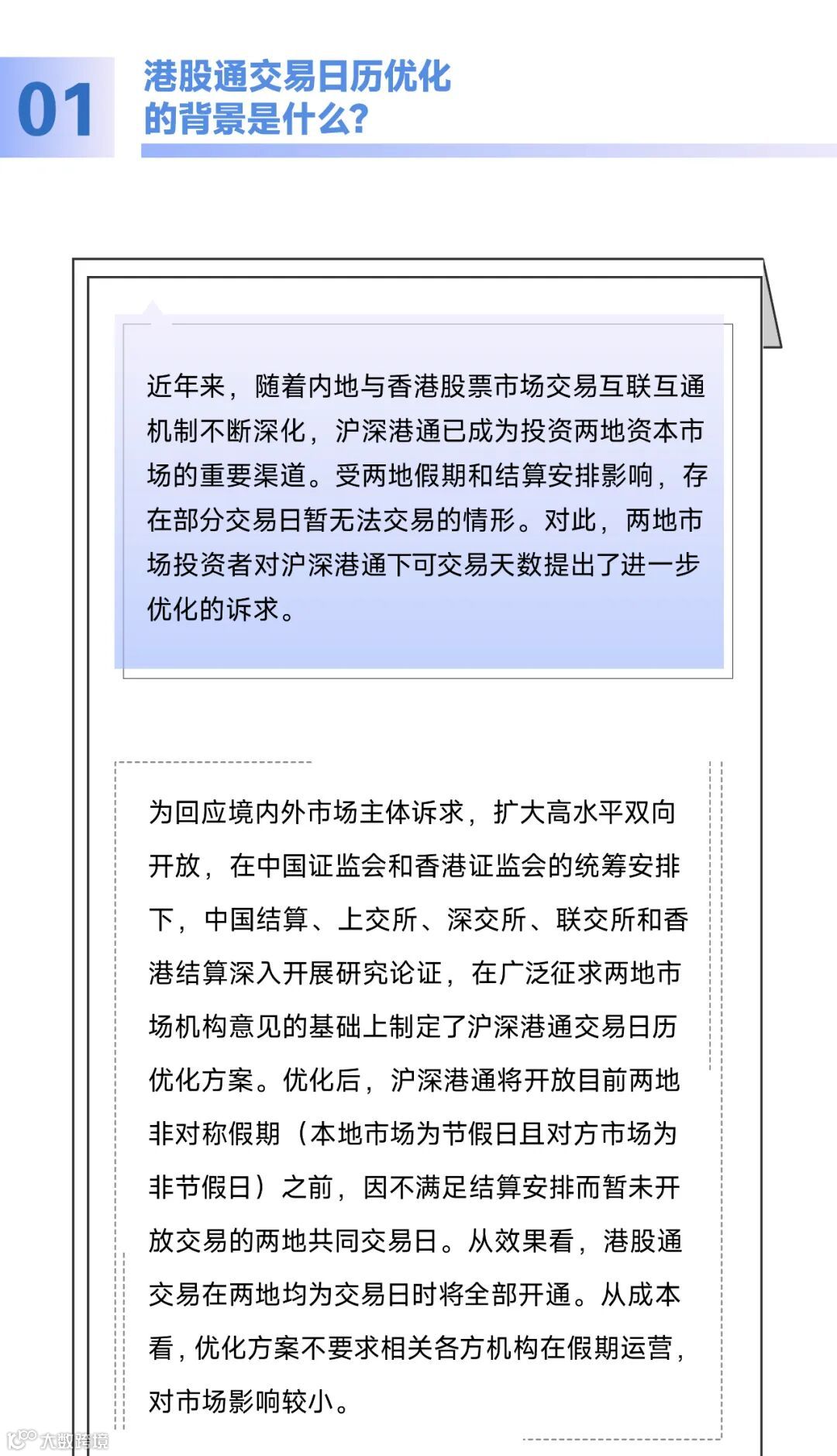 01 港股通交易日历优化的背景是什么?

近年来，随着内地与香港股票市场交易互联互通机制不断深化，沪深港通已成为投资两地资本市场的重要渠道。受两地假期和结算安排影响，存在部分交易日暂无法交易的情形。对此，两地市场投资者对沪深港通下可交易天数提出了进一步优化的诉求。

为回应境内外市场主体诉求，扩大高水平双向开放，在中国证监会和香港证监会的统筹安排下，中国结算、上交所、深交所、联交所和香港结算深入开展研究论证，在广泛征求两地市场机构意见的基础上制定了沪深港通交易日历优化方案。优化后，沪深港通将开放目前两地非对称假期（本地市场为节假日且对方市场为非节假日）之前，因不满足结算安排而暂未开放交易的两地共同交易日。从效果看，港股通交易在两地均为交易日时将全部开通。从成本看，优化方案不要求相关各方机构在假期运营，对市场影响较小。

大数跨境